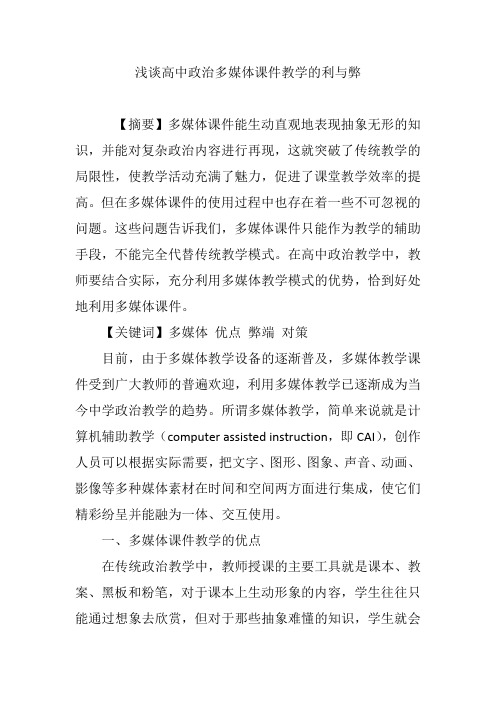 浅谈高中政治多媒体课件教学的利与弊

【摘要】多媒体课件能生动直观地表现抽象无形的知识，并能对复杂政治内容进行再现，这就突破了传统教学的局限性，使教学活动充满了魅力，促进了课堂教学效率的提高。但在多媒体课件的使用过程中也存在着一些不可忽视的问题。这些问题告诉我们，多媒体课件只能作为教学的辅助手段，不能完全代替传统教学模式。在高中政治教学中，教师要结合实际，充分利用多媒体教学模式的优势，恰到好处地利用多媒体课件。

【关键词】多媒体 优点 弊端 对策

目前，由于多媒体教学设备的逐渐普及，多媒体教学课件受到广大教师的普遍欢迎，利用多媒体教学已逐渐成为当今中学政治教学的趋势。所谓多媒体教学，简单来说就是计算机辅助教学（computer assisted instruction，即 CAI），创作人员可以根据实际需要，把文字、图形、图象、声音、动画、影像等多种媒体素材在时间和空间两方面进行集成，使它们精彩纷呈并能融为一体、交互使用。

一、多媒体课件教学的优点

在传统政治教学中，教师授课的主要工具就是课本、教案、黑板和粉笔，对于课本上生动形象的内容，学生往往只能通过想象去欣赏，但对于那些抽象难懂的知识，学生就会